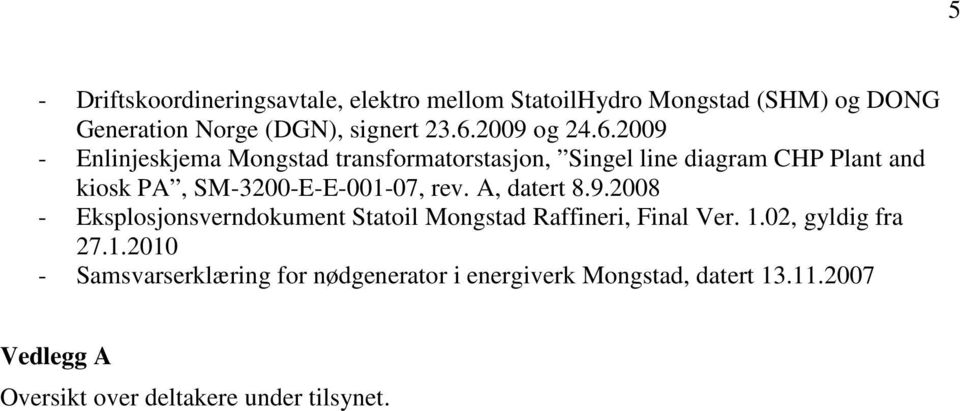 5

- Driftskoordineringsavtale, elektro mellom StatoilHydro Mongstad (SHM) og DONG Generation Norge (DGN), signert 23.6.2009 og 24.6.2009
- Enlinjeskjema Mongstad transformatorstasjon, ”Singel line diagram CHP Plant and kiosk PA”, SM-3200-E-E-001-07, rev. A, datert 8.9.2008
- Eksplosjonsverndokument Statoil Mongstad Raffineri, Final Ver. 1.02, gyldig fra 27.1.2010
- Samsvarserklæring for nødgenerator i energiverk Mongstad, datert 13.11.2007

Vedlegg A
Oversikt over deltakere under tilsynet.